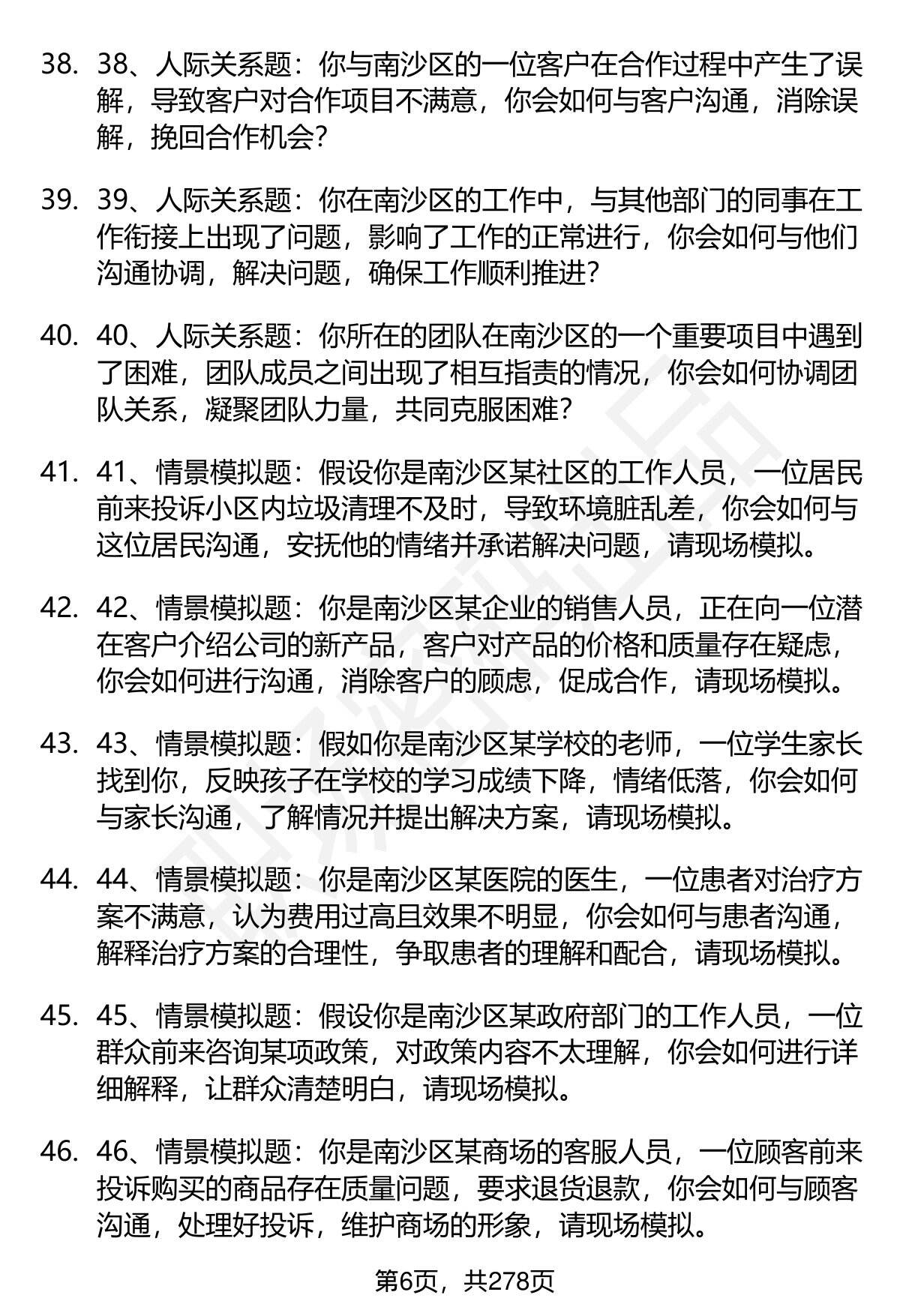 38. 38、人际关系题：你与南沙区的一位客户在合作过程中产生了误解，导致客户对合作项目不满意，你会如何与客户沟通，消除误解，挽回合作机会？

39. 39、人际关系题：你在南沙区的工作中，与其他部门的同事在工作衔接上出现了问题，影响了工作的正常进行，你会如何与他们沟通协调，解决问题，确保工作顺利推进？

40. 40、人际关系题：你所在的团队在南沙区的一个重要项目中遇到了困难，团队成员之间出现了相互指责的情况，你会如何协调团队关系，凝聚团队力量，共同克服困难？

41. 41、情景模拟题：假设你是南沙区某社区的工作人员，一位居民前来投诉小区内垃圾清理不及时，导致环境脏乱差，你会如何与这位居民沟通，安抚他的情绪并承诺解决问题，请现场模拟。

42. 42、情景模拟题：你是南沙区某企业的销售人员，正在向一位潜在客户介绍公司的新产品，客户对产品的价格和质量存在疑虑，你会如何进行沟通，消除客户的顾虑，促成合作，请现场模拟。

43. 43、情景模拟题：假如你是南沙区某学校的老师，一位学生家长找到你，反映孩子在学校的学习成绩下降，情绪低落，你会如何与家长沟通，了解情况并提出解决方案，请现场模拟。

44. 44、情景模拟题：你是南沙区某医院的医生，一位患者对治疗方案不满意，认为费用过高且效果不明显，你会如何与患者沟通，解释治疗方案的合理性，争取患者的理解和配合，请现场模拟。

45. 45、情景模拟题：假设你是南沙区某政府部门的工作人员，一位群众前来咨询某项政策，对政策内容不太理解，你会如何进行详细解释，让群众清楚明白，请现场模拟。

46. 46、情景模拟题：你是南沙区某商场的客服人员，一位顾客前来投诉购买的商品存在质量问题，要求退货退款，你会如何与顾客沟通，处理好投诉，维护商场的形象，请现场模拟。

第6页，共278页